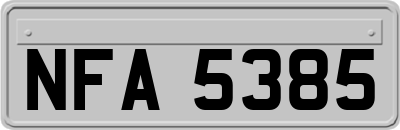 NFA 5385